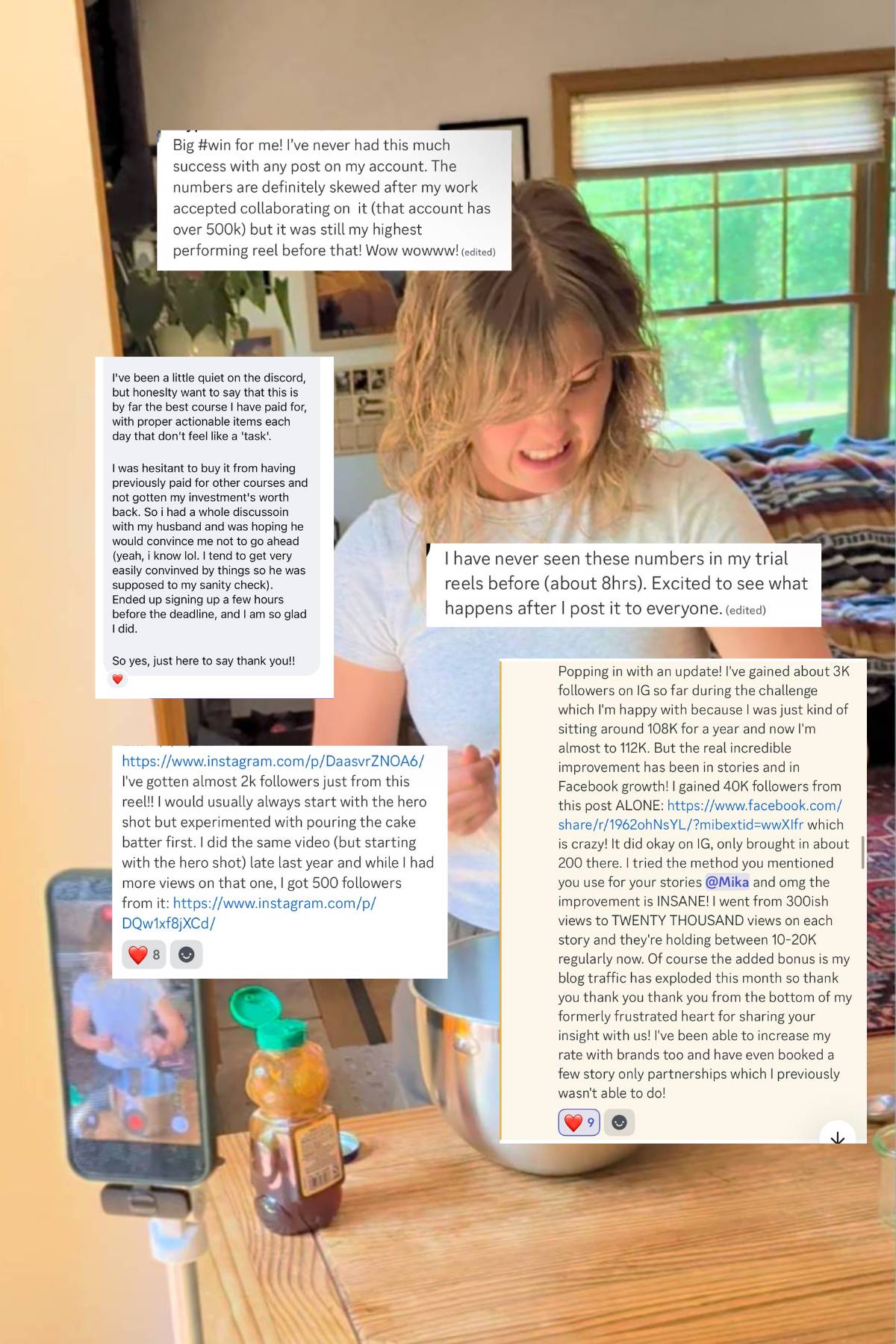 Big #win for me! I've never had this much success with any post on my account. The numbers are definitely skewed after my work accepted collaborating on it (that account has over 500k) but it was still my highest performing reel before that! Wow wowww! (edited)

I've been a little quiet on the discord, but honeslty want to say that this is by far the best course I have paid for, with proper actionable items each day that don't feel like a 'task'.

I was hesitant to buy it from having previously paid for other courses and not gotten my investment's worth back. So i had a whole discussoin with my husband and was hoping he would convince me not to go ahead (yeah, i know lol. I tend to get very easily convinved by things so he was supposed to my sanity check). Ended up signing up a few hours before the deadline, and I am so glad I did.

So yes, just here to say thank you!!

I have never seen these numbers in my trial reels before (about 8hrs). Excited to see what happens after I post it to everyone. (edited)

https://www.instagram.com/p/DaasvrZNOA6/
I've gotten almost 2k followers just from this reel!! I would usually always start with the hero shot but experimented with pouring the cake batter first. I did the same video (but starting with the hero shot) late last year and while I had more views on that one, I got 500 followers from it: https://www.instagram.com/p/DQw1xf8jXCd/

8

Popping in with an update! I've gained about 3K followers on IG so far during the challenge which I'm happy with because I was just kind of sitting around 108K for a year and now I'm almost to 112K. But the real incredible improvement has been in stories and in Facebook growth! I gained 40K followers from this post ALONE: https://www.facebook.com/share/r/1962ohNsYL/?mibextid=wwXIfr which is crazy! It did okay on IG, only brought in about 200 there. I tried the method you mentioned you use for your stories @Mika and omg the improvement is INSANE! I went from 300ish views to TWENTY THOUSAND views on each story and they're holding between 10-20K regularly now. Of course the added bonus is my blog traffic has exploded this month so thank you thank you thank you from the bottom of my formerly frustrated heart for sharing your insight with us! I've been able to increase my rate with brands too and have even booked a few story only partnerships which I previously wasn't able to do!

9